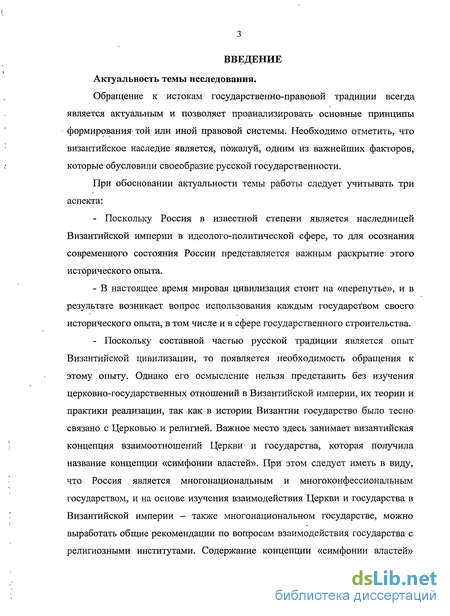 3

ВВЕДЕНИЕ

Актуальность темы исследования.

Обращение к истокам государственно-правовой традиции всегда является актуальным и позволяет проанализировать основные принципы формирования той или иной правовой системы. Необходимо отметить, что византийское наследие является, пожалуй, одним из важнейших факторов, которые обусловили своеобразие русской государственности.

При обосновании актуальности темы работы следует учитывать три аспекта:

- Поскольку Россия в известной степени является наследницей Византийской империи в идеолого-политической сфере, то для осознания современного состояния России представляется важным раскрытие этого исторического опыта.

- В настоящее время мировая цивилизация стоит на «перепутье», и в результате возникает вопрос использования каждым государством своего исторического опыта, в том числе и в сфере государственного строительства.

- Поскольку составной частью русской традиции является опыт Византийской цивилизации, то появляется необходимость обращения к этому опыту. Однако его осмысление нельзя представить без изучения церковно-государственных отношений в Византийской империи, их теории и практики реализации, так как в истории Византии государство было тесно связано с Церковью и религией. Важное место здесь занимает византийская концепция взаимоотношений Церкви и государства, которая получила название концепции «симфонии властей». При этом следует иметь в виду, что Россия является многонациональным и многоконфессиональным государством, и на основе изучения взаимодействия Церкви и государства в Византийской империи – также многонациональном государстве, можно выработать общие рекомендации по вопросам взаимодействия государства с религиозными институтами. Содержание концепции «симфонии властей»

dsLib.net
библиотека диссертаций